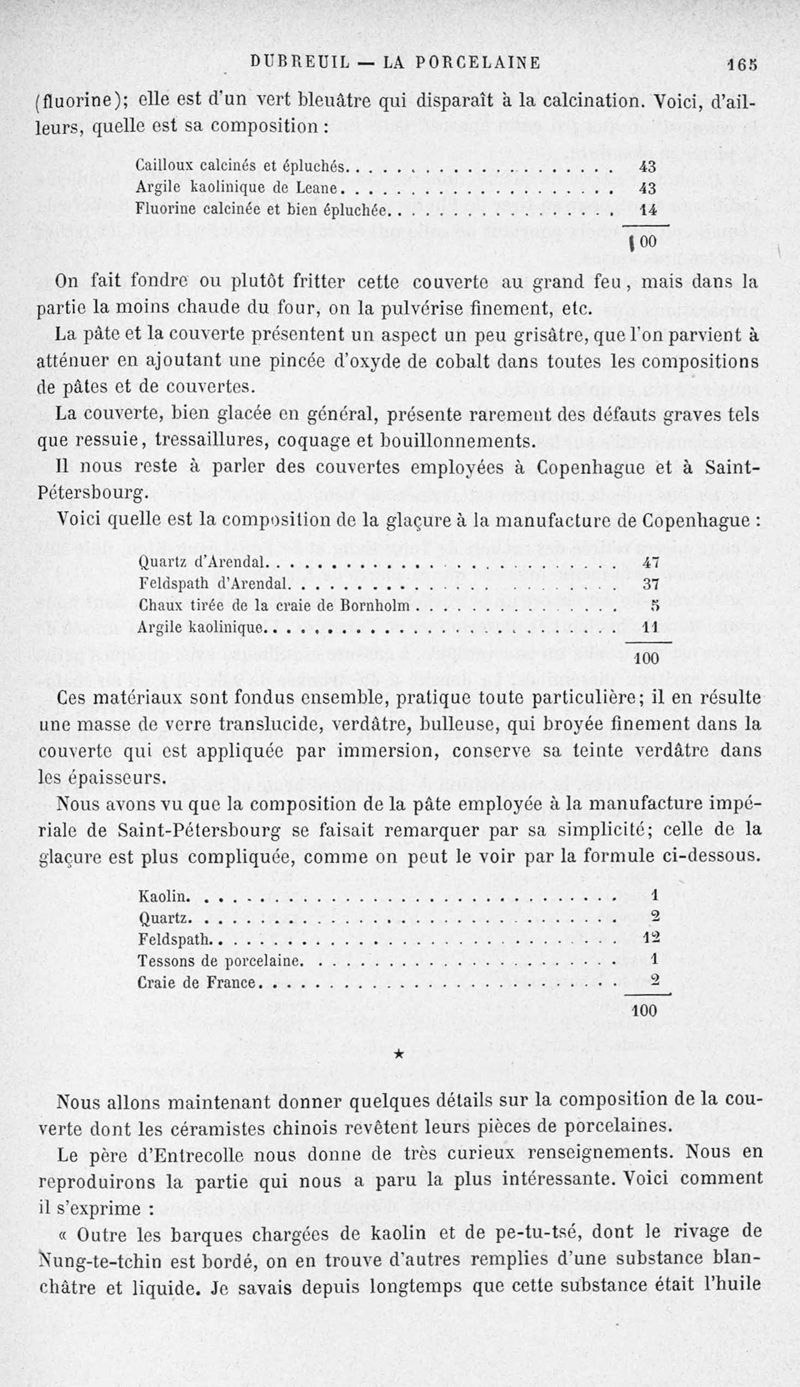 DUBREUIL — LA PORCELAINE 165

(fluorine); elle est d'un vert bleuâtre qui disparaît à la calcination. Voici, d'ailleurs, quelle est sa composition :

| | |
|---|---|
| Cailloux calcinés et épluchés | 43 |
| Argile kaolinique de Leane | 43 |
| Fluorine calcinée et bien épluchée | 14 |
| | 100 |

On fait fondre ou plutôt fritter cette couverte au grand feu, mais dans la partie la moins chaude du four, on la pulvérise finement, etc.

La pâte et la couverte présentent un aspect un peu grisâtre, que l'on parvient à atténuer en ajoutant une pincée d'oxyde de cobalt dans toutes les compositions de pâtes et de couvertes.

La couverte, bien glacée en général, présente rarement des défauts graves tels que ressuie, tressaillures, coquage et bouillonnements.

Il nous reste à parler des couvertes employées à Copenhague et à Saint-Pétersbourg.

Voici quelle est la composition de la glaçure à la manufacture de Copenhague :

| | |
|---|---|
| Quartz d'Arendal | 47 |
| Feldspath d'Arendal | 37 |
| Chaux tirée de la craie de Bornholm | 5 |
| Argile kaolinique | 11 |
| | 100 |

Ces matériaux sont fondus ensemble, pratique toute particulière; il en résulte une masse de verre translucide, verdâtre, bulleuse, qui broyée finement dans la couverte qui est appliquée par immersion, conserve sa teinte verdâtre dans les épaisseurs.

Nous avons vu que la composition de la pâte employée à la manufacture impériale de Saint-Pétersbourg se faisait remarquer par sa simplicité; celle de la glaçure est plus compliquée, comme on peut le voir par la formule ci-dessous.

| | |
|---|---|
| Kaolin | 1 |
| Quartz | 2 |
| Feldspath | 12 |
| Tessons de porcelaine | 1 |
| Craie de France | 2 |
| | 100 |

★

Nous allons maintenant donner quelques détails sur la composition de la couverte dont les céramistes chinois revêtent leurs pièces de porcelaines.

Le père d'Entrecolle nous donne de très curieux renseignements. Nous en reproduirons la partie qui nous a paru la plus intéressante. Voici comment il s'exprime :

« Outre les barques chargées de kaolin et de pe-tu-tsé, dont le rivage de Nung-te-tchin est bordé, on en trouve d'autres remplies d'une substance blanchâtre et liquide. Je savais depuis longtemps que cette substance était l'huile